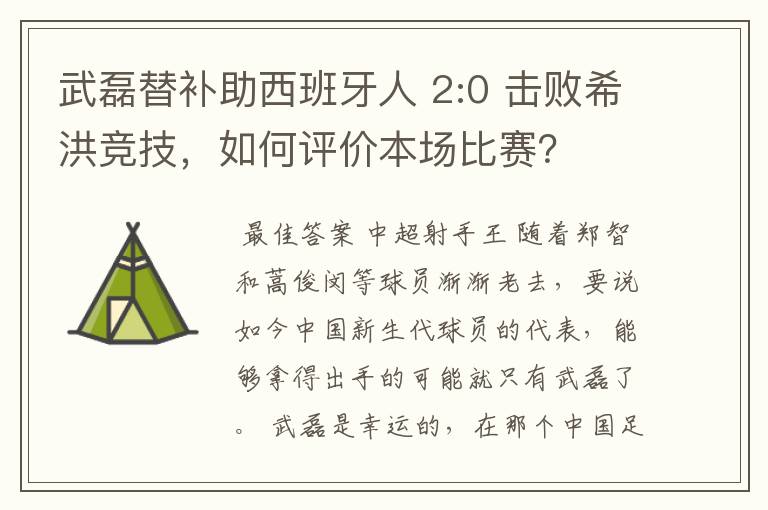 武磊替补助西班牙人 2:0 击败希洪竞技，如何评价本场比赛？

最佳答案 中超射手王 随着郑智和蒿俊闵等球员渐渐老去，要说如今中国新生代球员的代表，能够拿得出手的可能就只有武磊了。 武磊是幸运的，在那个中国足